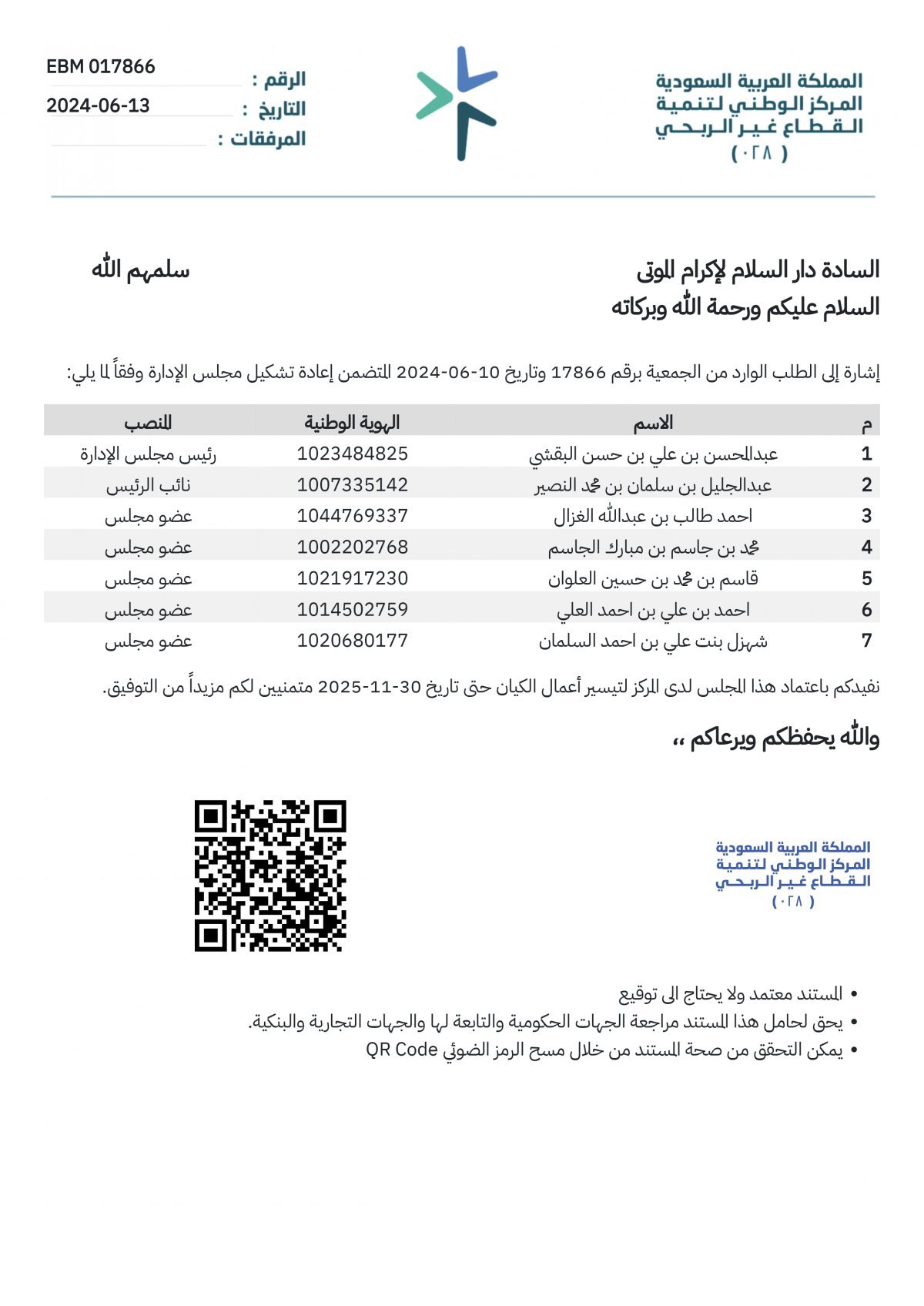 المملكة العربية السعودية
المركز الوطني لتنمية
القطاع غير الربحي
( ٠٢٨ )

الرقم : EBM 017866
التاريخ : 2024-06-13
المرفقات :

السادة دار السلام لإكرام الموتى سلمهم الله
السلام عليكم ورحمة الله وبركاته

إشارة إلى الطلب الوارد من الجمعية برقم 17866 وتاريخ 10-06-2024 المتضمن إعادة تشكيل مجلس الإدارة وفقاً لما يلي:

| م | الاسم | الهوية الوطنية | المنصب |
|---|---|---|---|
| 1 | عبدالمحسن بن علي بن حسن البقشي | 1023484825 | رئيس مجلس الإدارة |
| 2 | عبدالجليل بن سلمان بن محمد النصير | 1007335142 | نائب الرئيس |
| 3 | احمد طالب بن عبدالله الغزال | 1044769337 | عضو مجلس |
| 4 | محمد بن جاسم بن مبارك الجاسم | 1002202768 | عضو مجلس |
| 5 | قاسم بن محمد بن حسين العلوان | 1021917230 | عضو مجلس |
| 6 | احمد بن علي بن احمد العلي | 1014502759 | عضو مجلس |
| 7 | شهزل بنت علي بن احمد السلمان | 1020680177 | عضو مجلس |

نفيدكم باعتماد هذا المجلس لدى المركز لتيسير أعمال الكيان حتى تاريخ 30-11-2025 متمنيين لكم مزيداً من التوفيق.

والله يحفظكم ويرعاكم ،،

المملكة العربية السعودية
المركز الوطني لتنمية
القطاع غير الربحي
( ٠٢٨ )

• المستند معتمد ولا يحتاج الى توقيع
• يحق لحامل هذا المستند مراجعة الجهات الحكومية والتابعة لها والجهات التجارية والبنكية.
• يمكن التحقق من صحة المستند من خلال مسح الرمز الضوئي QR Code